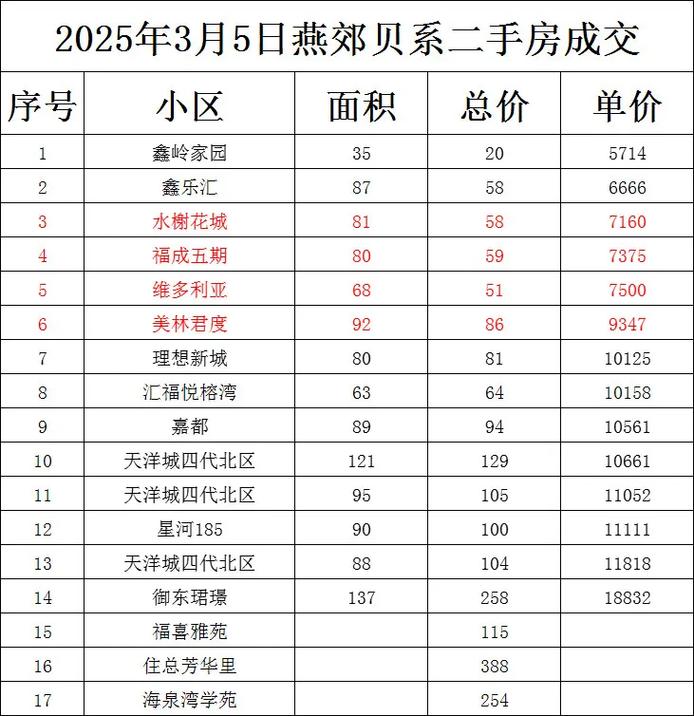 2025年3月5日燕郊贝系二手房成交

| 序号 | 小区 | 面积 | 总价 | 单价 |
|---|---|---|---|---|
| 1 | 鑫岭家园 | 35 | 20 | 5714 |
| 2 | 鑫乐汇 | 87 | 58 | 6666 |
| 3 | 水榭花城 | 81 | 58 | 7160 |
| 4 | 福成五期 | 80 | 59 | 7375 |
| 5 | 维多利亚 | 68 | 51 | 7500 |
| 6 | 美林君度 | 92 | 86 | 9347 |
| 7 | 理想新城 | 80 | 81 | 10125 |
| 8 | 汇福悦榕湾 | 63 | 64 | 10158 |
| 9 | 嘉都 | 89 | 94 | 10561 |
| 10 | 天洋城四代北区 | 121 | 129 | 10661 |
| 11 | 天洋城四代北区 | 95 | 105 | 11052 |
| 12 | 星河185 | 90 | 100 | 11111 |
| 13 | 天洋城四代北区 | 88 | 104 | 11818 |
| 14 | 御东珺璟 | 137 | 258 | 18832 |
| 15 | 福喜雅苑 | | 115 | |
| 16 | 住总芳华里 | | 388 | |
| 17 | 海泉湾学苑 | | 254 | |